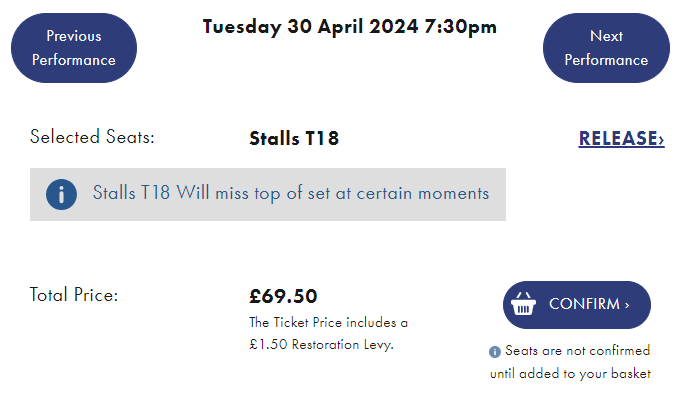 Previous Performance

Tuesday 30 April 2024 7:30pm

Next Performance

Selected Seats: Stalls T18 RELEASE›

Stalls T18 Will miss top of set at certain moments

Total Price: £69.50

The Ticket Price includes a £1.50 Restoration Levy.

CONFIRM ›

Seats are not confirmed until added to your basket